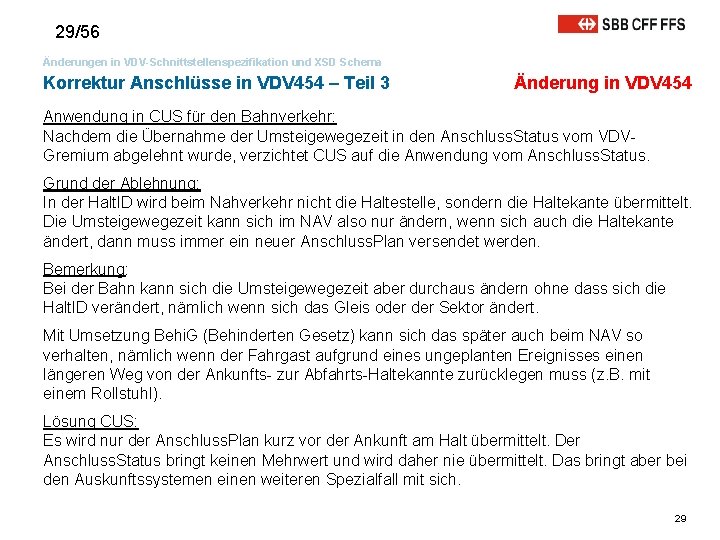 29/56

SBB CFF FFS

Änderungen in VDV-Schnittstellenspezifikation und XSD Schema

Korrektur Anschlüsse in VDV454 – Teil 3

Änderung in VDV454

Anwendung in CUS für den Bahnverkehr:
Nachdem die Übernahme der Umsteigewegezeit in den AnschlussStatus vom VDV-Gremium abgelehnt wurde, verzichtet CUS auf die Anwendung vom AnschlussStatus.

Grund der Ablehnung:
In der HaltID wird beim Nahverkehr nicht die Haltestelle, sondern die Haltekante übermittelt. Die Umsteigewegezeit kann sich im NAV also nur ändern, wenn sich auch die Haltekante ändert, dann muss immer ein neuer AnschlussPlan versendet werden.

Bemerkung:
Bei der Bahn kann sich die Umsteigewegezeit aber durchaus ändern ohne dass sich die HaltID verändert, nämlich wenn sich das Gleis oder der Sektor ändert.

Mit Umsetzung BehiG (Behinderten Gesetz) kann sich das später auch beim NAV so verhalten, nämlich wenn der Fahrgast aufgrund eines ungeplanten Ereignisses einen längeren Weg von der Ankunfts- zur Abfahrts-Haltekannte zurücklegen muss (z.B. mit einem Rollstuhl).

Lösung CUS:
Es wird nur der AnschlussPlan kurz vor der Ankunft am Halt übermittelt. Der AnschlussStatus bringt keinen Mehrwert und wird daher nie übermittelt. Das bringt aber bei den Auskunftssystemen einen weiteren Spezialfall mit sich.

29